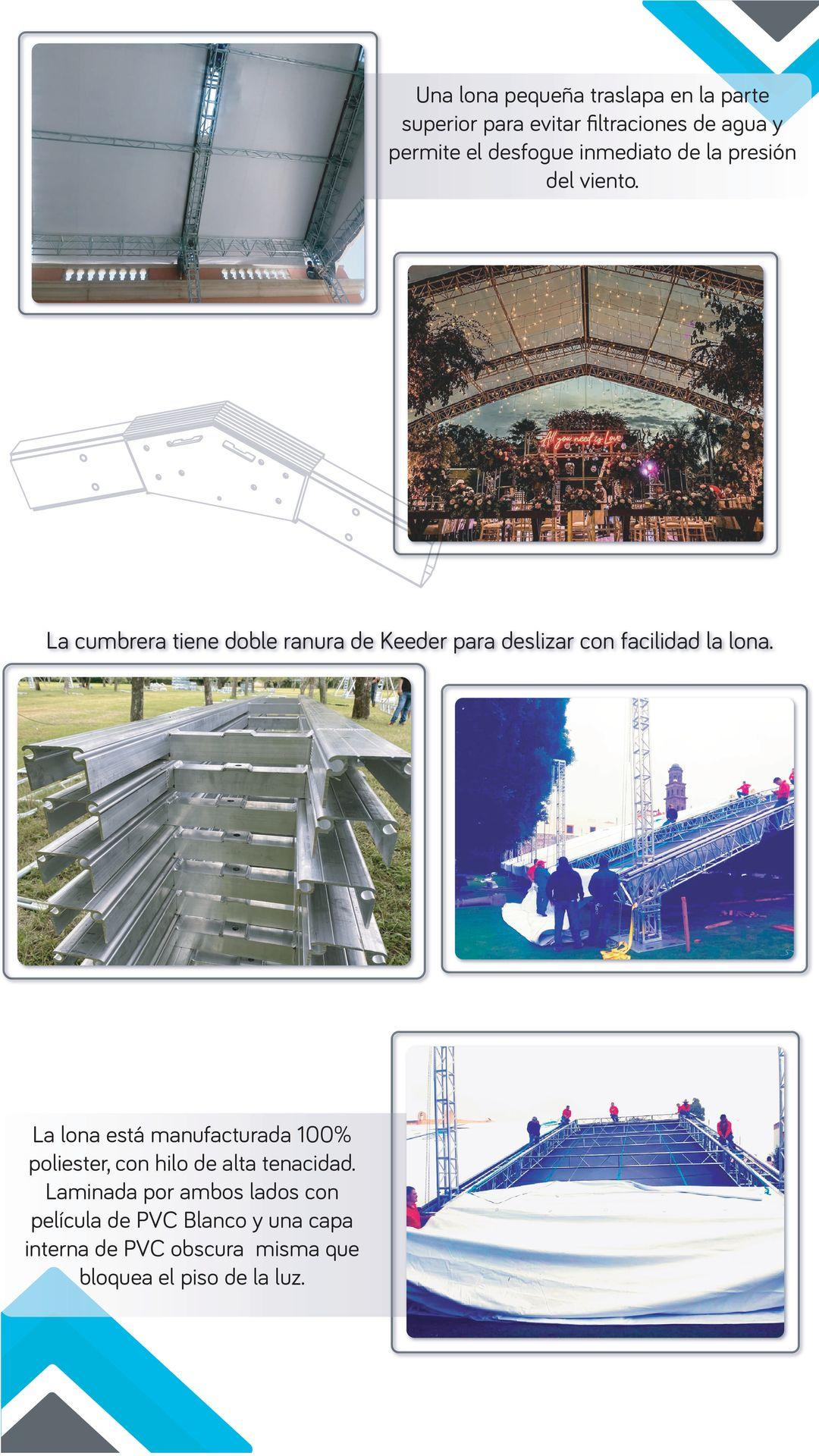 Una lona pequeña traslapa en la parte superior para evitar filtraciones de agua y permite el desfogue inmediato de la presión del viento.

All you need is Love

La cumbrera tiene doble ranura de Keeder para deslizar con facilidad la lona.

La lona está manufacturada 100% poliester, con hilo de alta tenacidad. Laminada por ambos lados con película de PVC Blanco y una capa interna de PVC obscura  misma que bloquea el piso de la luz.